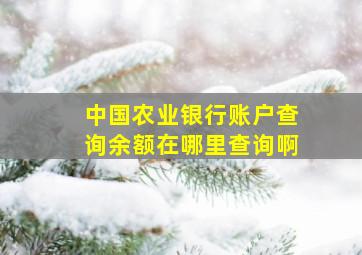 中国农业银行账户查询余额在哪里查询啊